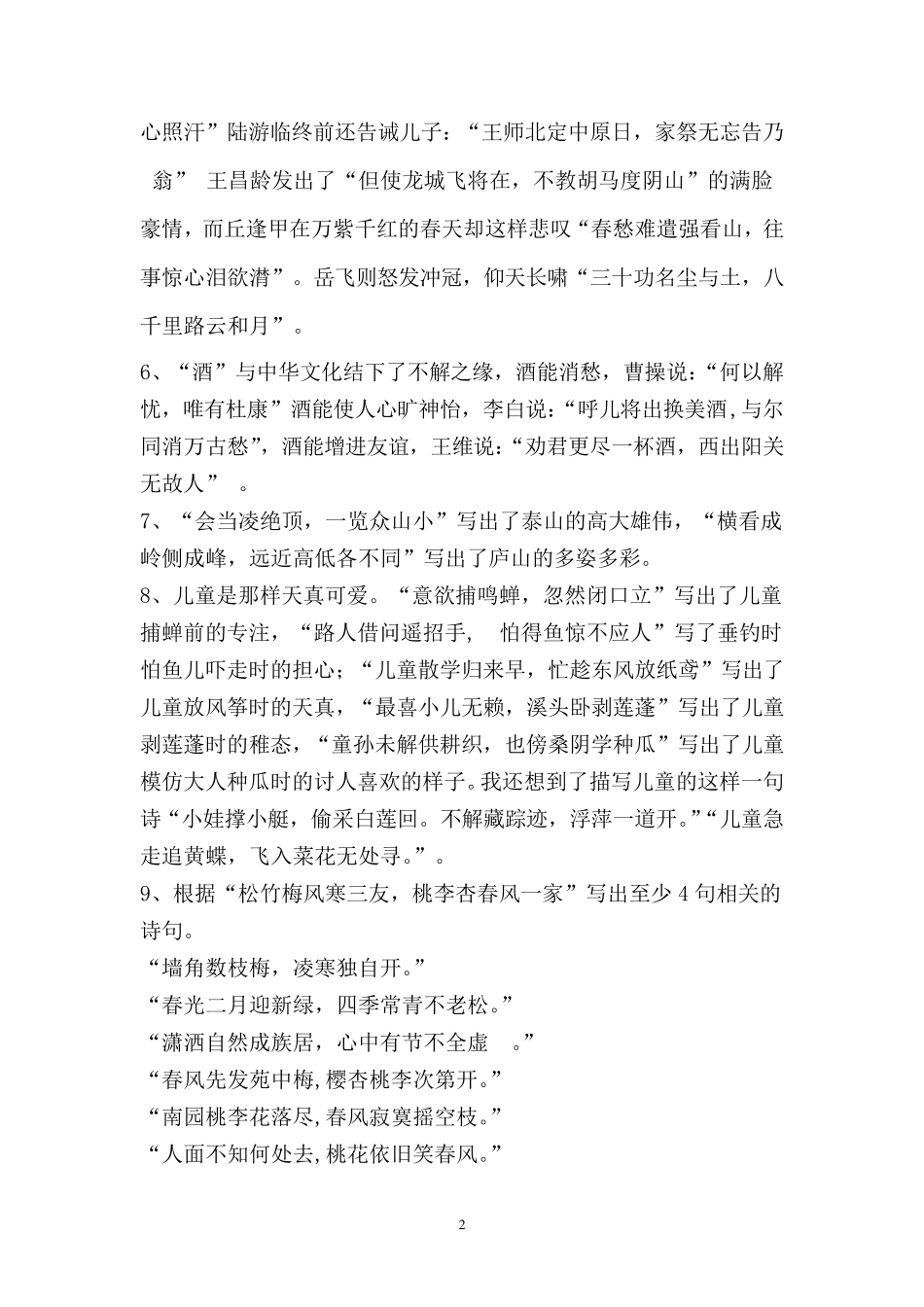 心照汗”陆游临终前还告诫儿子：“王师北定中原日，家祭无忘告乃翁” 王昌龄发出了“但使龙城飞将在，不教胡马度阴山”的满脸豪情，而丘逢甲在万紫千红的春天却这样悲叹“春愁难遣强看山，往事惊心泪欲潸”。岳飞则怒发冲冠，仰天长啸“三十功名尘与土，八千里路云和月”。

6、“酒”与中华文化结下了不解之缘，酒能消愁，曹操说：“何以解忧，唯有杜康”酒能使人心旷神怡，李白说：“呼儿将出换美酒，与尔同消万古愁”，酒能增进友谊，王维说：“劝君更尽一杯酒，西出阳关无故人” 。

7、“会当凌绝顶，一览众山小”写出了泰山的高大雄伟，“横看成岭侧成峰，远近高低各不同”写出了庐山的多姿多彩。

8、儿童是那样天真可爱。“意欲捕鸣蝉，忽然闭口立”写出了儿童捕蝉前的专注，“路人借问遥招手， 怕得鱼惊不应人”写了垂钓时怕鱼儿吓走时的担心；“儿童散学归来早，忙趁东风放纸鸢”写出了儿童放风筝时的天真，“最喜小儿无赖，溪头卧剥莲蓬”写出了儿童剥莲蓬时的稚态，“童孙未解供耕织，也傍桑阴学种瓜”写出了儿童模仿大人种瓜时的讨人喜欢的样子。我还想到了描写儿童的这样一句诗“小娃撑小艇，偷采白莲回。不解藏踪迹，浮萍一道开。”“儿童急走追黄蝶，飞入菜花无处寻。”。

9、根据“松竹梅风寒三友，桃李杏春风一家”写出至少 4 句相关的诗句。

“墙角数枝梅，凌寒独自开。”

“春光二月迎新绿，四季常青不老松。”

“潇洒自然成族居，心中有节不全虚 。”

“春风先发苑中梅，樱杏桃李次第开。”

“南园桃李花落尽，春风寂寞摇空枝。”

“人面不知何处去，桃花依旧笑春风。”

2